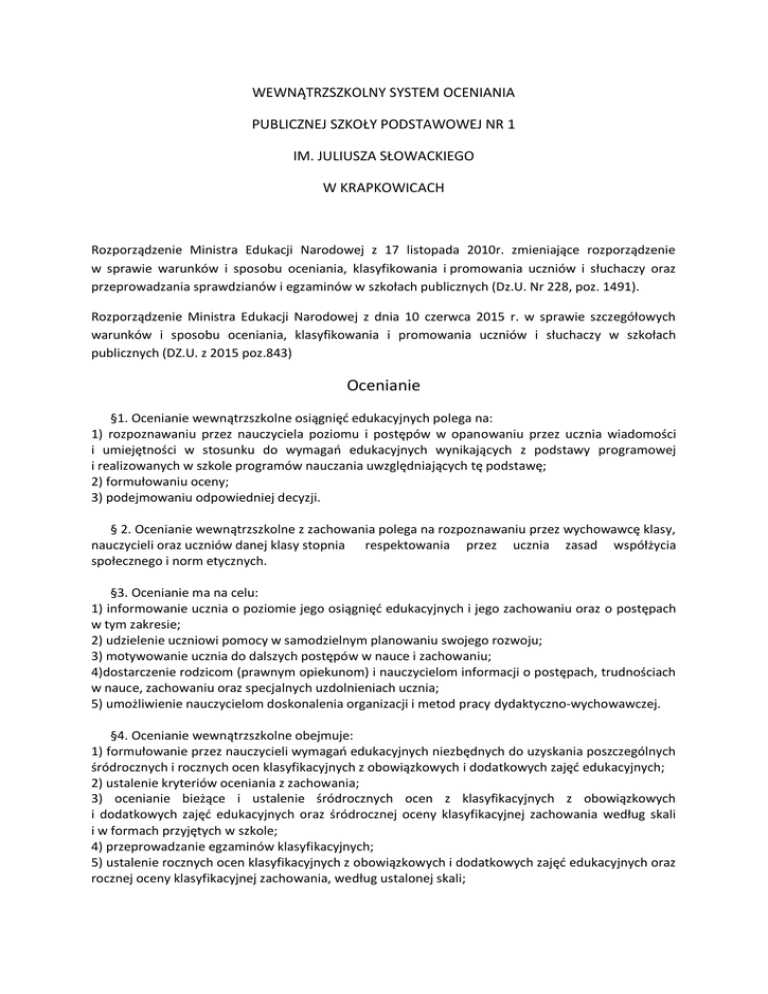 WEWNĄTRZSZKOLNY SYSTEM OCENIANIA

PUBLICZNEJ SZKOŁY PODSTAWOWEJ NR 1

IM. JULIUSZA SŁOWACKIEGO

W KRAPKOWICACH

Rozporządzenie Ministra Edukacji Narodowej z 17 listopada 2010r. zmieniające rozporządzenie w sprawie warunków i sposobu oceniania, klasyfikowania i promowania uczniów i słuchaczy oraz przeprowadzania sprawdzianów i egzaminów w szkołach publicznych (Dz.U. Nr 228, poz. 1491).

Rozporządzenie Ministra Edukacji Narodowej z dnia 10 czerwca 2015 r. w sprawie szczegółowych warunków i sposobu oceniania, klasyfikowania i promowania uczniów i słuchaczy w szkołach publicznych (DZ.U. z 2015 poz.843)

Ocenianie

§1. Ocenianie wewnątrzszkolne osiągnięć edukacyjnych polega na:
1) rozpoznawaniu przez nauczyciela poziomu i postępów w opanowaniu przez ucznia wiadomości i umiejętności w stosunku do wymagań edukacyjnych wynikających z podstawy programowej i realizowanych w szkole programów nauczania uwzględniających tę podstawę;
2) formułowaniu oceny;
3) podejmowaniu odpowiedniej decyzji.

§ 2. Ocenianie wewnątrzszkolne z zachowania polega na rozpoznawaniu przez wychowawcę klasy, nauczycieli oraz uczniów danej klasy stopnia respektowania przez ucznia zasad współżycia społecznego i norm etycznych.

§3. Ocenianie ma na celu:
1) informowanie ucznia o poziomie jego osiągnięć edukacyjnych i jego zachowaniu oraz o postępach w tym zakresie;
2) udzielenie uczniowi pomocy w samodzielnym planowaniu swojego rozwoju;
3) motywowanie ucznia do dalszych postępów w nauce i zachowaniu;
4)dostarczenie rodzicom (prawnym opiekunom) i nauczycielom informacji o postępach, trudnościach w nauce, zachowaniu oraz specjalnych uzdolnieniach ucznia;
5) umożliwienie nauczycielom doskonalenia organizacji i metod pracy dydaktyczno-wychowawczej.

§4. Ocenianie wewnątrzszkolne obejmuje:
1) formułowanie przez nauczycieli wymagań edukacyjnych niezbędnych do uzyskania poszczególnych śródrocznych i rocznych ocen klasyfikacyjnych z obowiązkowych i dodatkowych zajęć edukacyjnych;
2) ustalenie kryteriów oceniania z zachowania;
3) ocenianie bieżące i ustalenie śródrocznych ocen z klasyfikacyjnych z obowiązkowych i dodatkowych zajęć edukacyjnych oraz śródrocznej oceny klasyfikacyjnej zachowania według skali i w formach przyjętych w szkole;
4) przeprowadzanie egzaminów klasyfikacyjnych;
5) ustalenie rocznych ocen klasyfikacyjnych z obowiązkowych i dodatkowych zajęć edukacyjnych oraz rocznej oceny klasyfikacyjnej zachowania, według ustalonej skali;